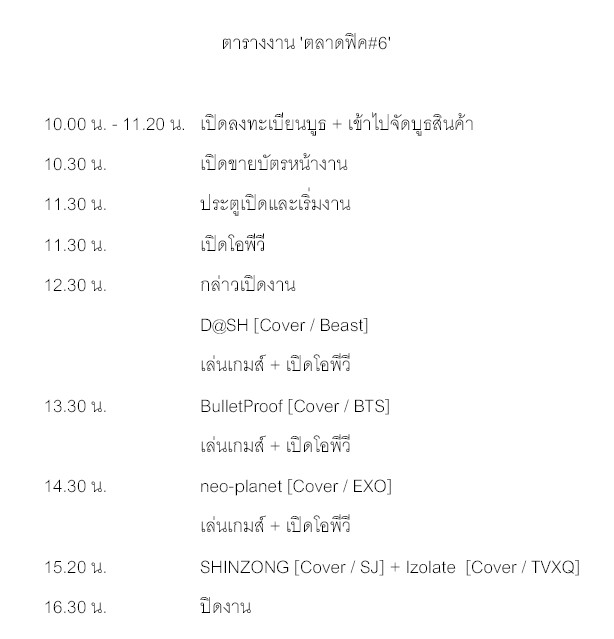 ตารางงาน 'ตลาดฟิค#6'

10.00 น. - 11.20 น. เปิดลงทะเบียนบูธ + เข้าไปจัดบูธสินค้า

10.30 น. เปิดขายบัตรหน้างาน

11.30 น. ประตูเปิดและเริ่มงาน

11.30 น. เปิดโอพีวี

12.30 น. กล่าวเปิดงาน

D@SH [Cover / Beast]

เล่นเกมส์ + เปิดโอพีวี

13.30 น. BulletProof [Cover / BTS]

เล่นเกมส์ + เปิดโอพีวี

14.30 น. neo-planet [Cover / EXO]

เล่นเกมส์ + เปิดโอพีวี

15.20 น. SHINZONG [Cover / SJ] + Izolate [Cover / TVXQ]

16.30 น. ปิดงาน